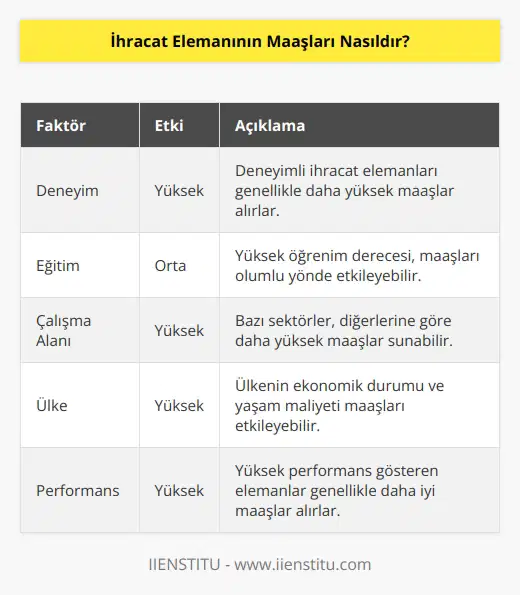 İhracat Elemanının Maaşları Nasıldır?

| Faktör | Etki | Açıklama |
|---|---|---|
| Deneyim | Yüksek | Deneyimli ihracat elemanları genellikle daha yüksek maaşlar alırlar. |
| Eğitim | Orta | Yüksek öğrenim derecesi, maaşları olumlu yönde etkileyebilir. |
| Çalışma Alanı | Yüksek | Bazı sektörler, diğerlerine göre daha yüksek maaşlar sunabilir. |
| Ülke | Yüksek | Ülkenin ekonomik durumu ve yaşam maliyeti maaşları etkileyebilir. |
| Performans | Yüksek | Yüksek performans gösteren elemanlar genellikle daha iyi maaşlar alırlar. |

IIENSTITU - www.iienstitu.com